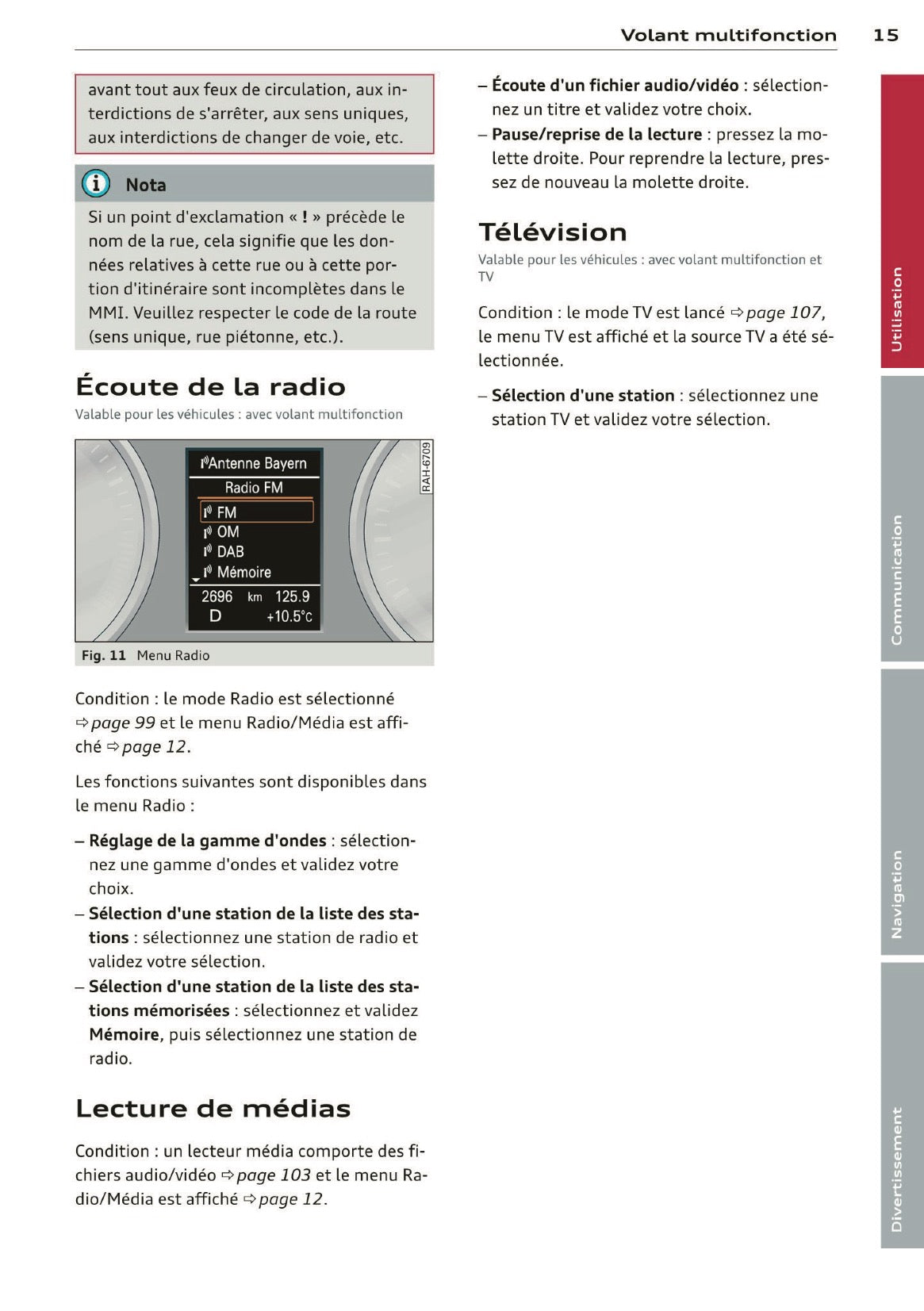 Volant multifonction 15

avant tout aux feux de circulation, aux interdictions de s'arrêter, aux sens uniques, aux interdictions de changer de voie, etc.

Nota

Si un point d'exclamation « ! » précède le nom de la rue, cela signifie que les données relatives à cette rue ou à cette portion d'itinéraire sont incomplètes dans le MMI. Veuillez respecter le code de la route (sens unique, rue piétonne, etc.).

Écoute de la radio

Valable pour les véhicules : avec volant multifonction

Antenne Bayern
Radio FM
FM
OM
DAB
Mémoire
2696 km 125.9
D +10.5°C
RAH-6709

Fig. 11 Menu Radio

Condition : le mode Radio est sélectionné ⇨ page 99 et le menu Radio/Média est affiché ⇨ page 12.

Les fonctions suivantes sont disponibles dans le menu Radio :

– Réglage de la gamme d'ondes : sélectionnez une gamme d'ondes et validez votre choix.
– Sélection d'une station de la liste des stations : sélectionnez une station de radio et validez votre sélection.
– Sélection d'une station de la liste des stations mémorisées : sélectionnez et validez Mémoire, puis sélectionnez une station de radio.

Lecture de médias

Condition : un lecteur média comporte des fichiers audio/vidéo ⇨ page 103 et le menu Radio/Média est affiché ⇨ page 12.

– Écoute d'un fichier audio/vidéo : sélectionnez un titre et validez votre choix.
– Pause/reprise de la lecture : pressez la molette droite. Pour reprendre la lecture, pressez de nouveau la molette droite.

Télévision

Valable pour les véhicules : avec volant multifonction et TV

Condition : le mode TV est lancé ⇨ page 107, le menu TV est affiché et la source TV a été sélectionnée.

– Sélection d'une station : sélectionnez une station TV et validez votre sélection.

Utilisation
Communication
Navigation
Divertissement